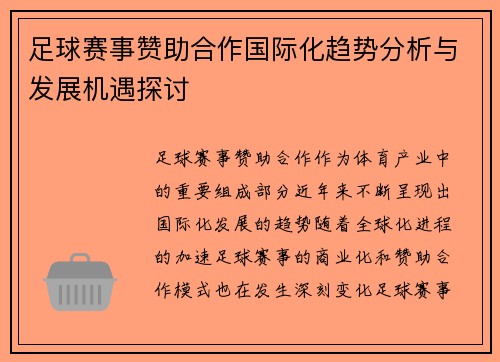 足球赛事赞助合作国际化趋势分析与发展机遇探讨

足球赛事赞助合作作为体育产业中的重要组成部分近年来不断呈现出国际化发展的趋势随着全球化进程的加速足球赛事的商业化和赞助合作模式也在发生深刻变化足球赛事